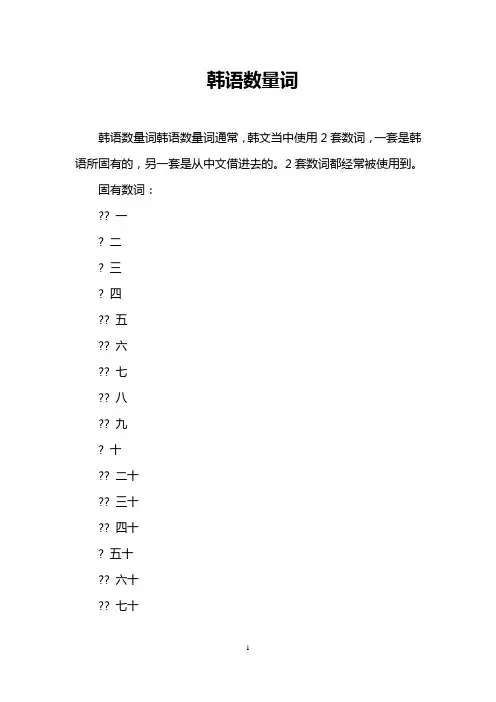 韩语数量词

韩语数量词韩语数量词通常，韩文当中使用 2 套数词，一套是韩语所固有的，另一套是从中文借进去的。2 套数词都经常被使用到。

固有数词：

?? 一

? 二

? 三

? 四

?? 五

?? 六

?? 七

?? 八

?? 九

? 十

?? 二十

?? 三十

?? 四十

? 五十

?? 六十

?? 七十

1